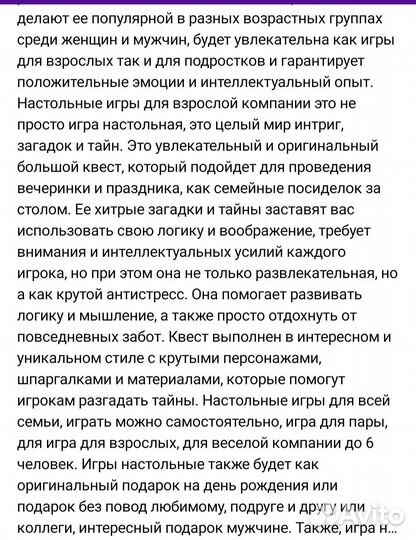 делают ее популярной в разных возрастных группах среди женщин и мужчин, будет увлекательна как игры для взрослых так и для подростков и гарантирует положительные эмоции и интеллектуальный опыт. Настольные игры для взрослой компании это не просто игра настольная, это целый мир интриг, загадок и тайн. Это увлекательный и оригинальный большой квест, который подойдет для проведения вечеринки и праздника, как семейные посиделок за столом. Ее хитрые загадки и тайны заставят вас использовать свою логику и воображение, требует внимания и интеллектуальных усилий каждого игрока, но при этом она не только развлекательная, но а как крутой антистресс. Она помогает развивать логику и мышление, а также просто отдохнуть от повседневных забот. Квест выполнен в интересном и уникальном стиле с крутыми персонажами, шпаргалками и материалами, которые помогут игрокам разгадать тайны. Настольные игры для всей семьи, играть можно самостоятельно, игра для пары, для игра для взрослых, для веселой компании до 6 человек. Игры настольные также будет как оригинальный подарок на день рождения или подарок без повод любимому, подруге и другу или коллеги, интересный подарок мужчине. Также, игра н...

Avito